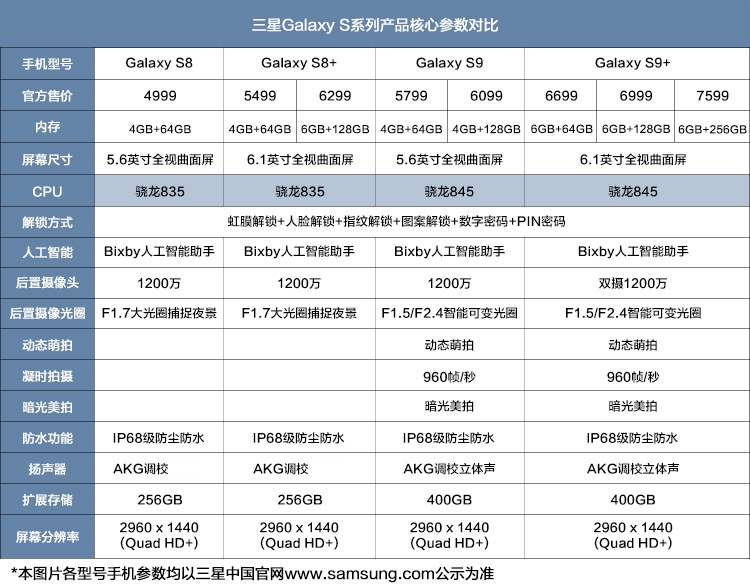 三星Galaxy S系列产品核心参数对比

| 手机型号 | Galaxy S8 | Galaxy S8+ | | Galaxy S9 | | Galaxy S9+ | | |
|---|---|---|---|---|---|---|---|---|
| 官方售价 | 4999 | 5499 | 6299 | 5799 | 6099 | 6699 | 6999 | 7599 |
| 内存 | 4GB+64GB | 4GB+64GB | 6GB+128GB | 4GB+64GB | 4GB+128GB | 6GB+64GB | 6GB+128GB | 6GB+256GB |
| 屏幕尺寸 | 5.6英寸全视曲面屏 | 6.1英寸全视曲面屏 | | 5.6英寸全视曲面屏 | | 6.1英寸全视曲面屏 | | |
| CPU | 骁龙835 | 骁龙835 | | 骁龙845 | | 骁龙845 | | |
| 解锁方式 | 虹膜解锁+人脸解锁+指纹解锁+图案解锁+数字密码+PIN密码 | | | | | | | |
| 人工智能 | Bixby人工智能助手 | Bixby人工智能助手 | | Bixby人工智能助手 | | Bixby人工智能助手 | | |
| 后置摄像头 | 1200万 | 1200万 | | 1200万 | | 双摄1200万 | | |
| 后置摄像光圈 | F1.7大光圈捕捉夜景 | F1.7大光圈捕捉夜景 | | F1.5/F2.4智能可变光圈 | | F1.5/F2.4智能可变光圈 | | |
| 动态萌拍 | | | | 动态萌拍 | | 动态萌拍 | | |
| 凝时拍摄 | | | | 960帧/秒 | | 960帧/秒 | | |
| 暗光美拍 | | | | 暗光美拍 | | 暗光美拍 | | |
| 防水功能 | IP68级防尘防水 | IP68级防尘防水 | | IP68级防尘防水 | | IP68级防尘防水 | | |
| 扬声器 | AKG调校 | AKG调校 | | AKG调校立体声 | | AKG调校立体声 | | |
| 扩展存储 | 256GB | 256GB | | 400GB | | 400GB | | |
| 屏幕分辨率 | 2960 x 1440 (Quad HD+) | 2960 x 1440 (Quad HD+) | | 2960 x 1440 (Quad HD+) | | 2960 x 1440 (Quad HD+) | | |

*本图片各型号手机参数均以三星中国官网www.samsung.com公示为准